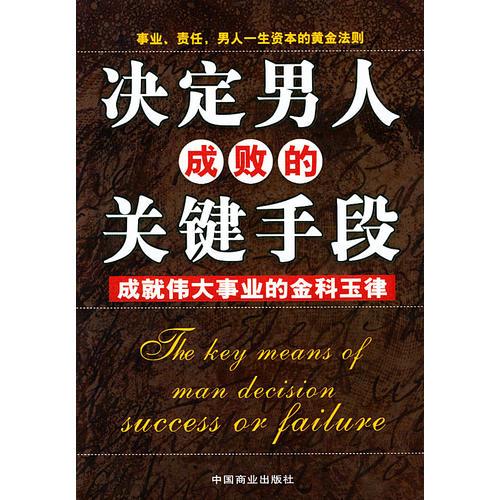 事业、责任，男人一生资本的黄金法则

决定男人
成败的
关键手段

成就伟大事业的金科玉律

The key means of
man decision
success or failure

中国商业出版社